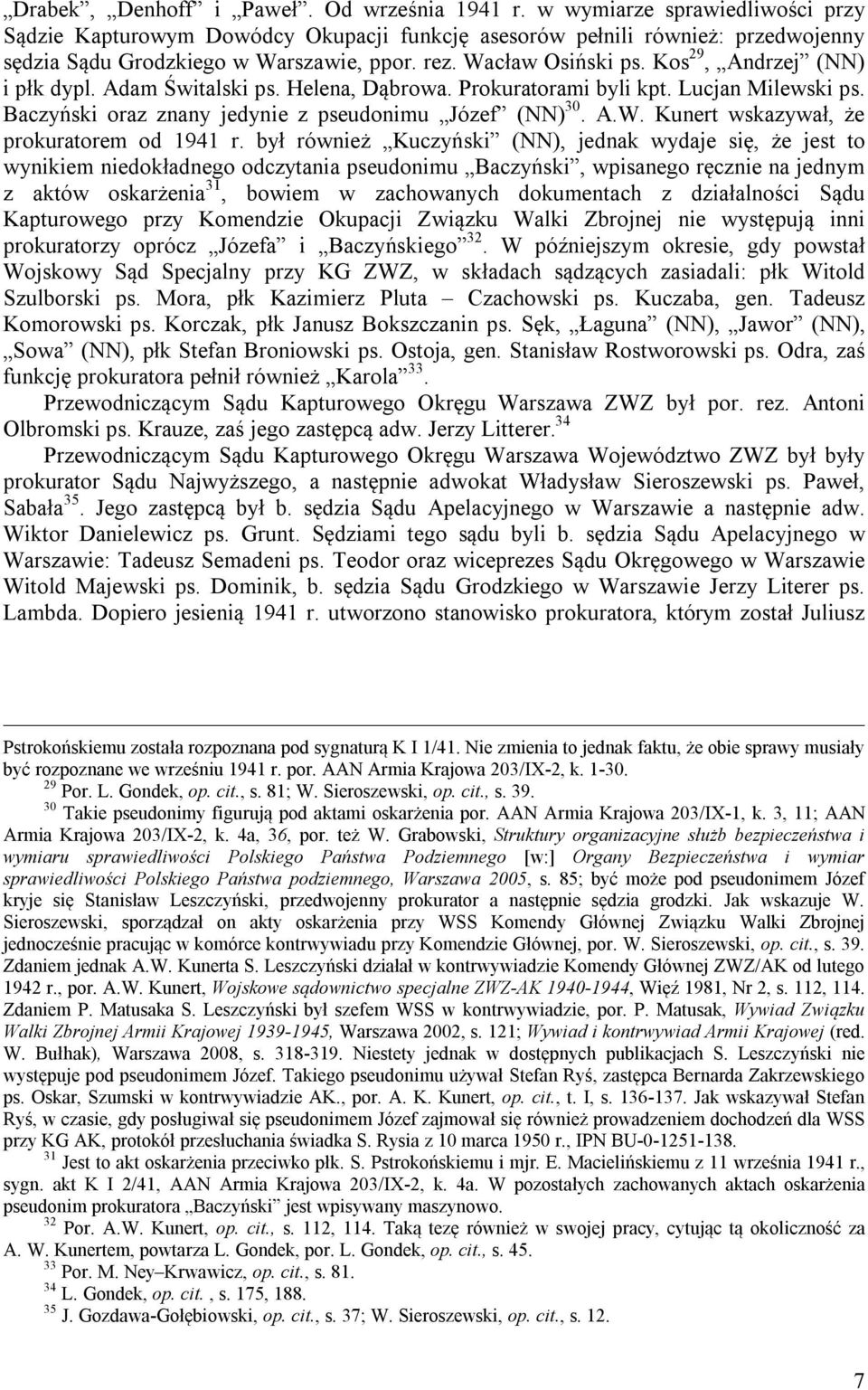 „Drabek”, „Denhoff” i „Paweł”. Od września 1941 r. w wymiarze sprawiedliwości przy Sądzie Kapturowym Dowódcy Okupacji funkcję asesorów pełnili również: przedwojenny sędzia Sądu Grodzkiego w Warszawie, ppor. rez. Wacław Osiński ps. Kos$^{29}$, „Andrzej” (NN) i płk dypl. Adam Świtalski ps. Helena, Dąbrowa. Prokuratorami byli kpt. Lucjan Milewski ps. Baczyński oraz znany jedynie z pseudonimu „Józef” (NN)$^{30}$. A.W. Kunert wskazywał, że prokuratorem od 1941 r. był również „Kuczyński” (NN), jednak wydaje się, że jest to wynikiem niedokładnego odczytania pseudonimu „Baczyński”, wpisanego ręcznie na jednym z aktów oskarżenia$^{31}$, bowiem w zachowanych dokumentach z działalności Sądu Kapturowego przy Komendzie Okupacji Związku Walki Zbrojnej nie występują inni prokuratorzy oprócz „Józefa” i „Baczyńskiego”$^{32}$. W późniejszym okresie, gdy powstał Wojskowy Sąd Specjalny przy KG ZWZ, w składach sądzących zasiadali: płk Witold Szulborski ps. Mora, płk Kazimierz Pluta – Czachowski ps. Kuczaba, gen. Tadeusz Komorowski ps. Korczak, płk Janusz Bokszczanin ps. Sęk, „Łaguna” (NN), „Jawor” (NN), „Sowa” (NN), płk Stefan Broniowski ps. Ostoja, gen. Stanisław Rostworowski ps. Odra, zaś funkcję prokuratora pełnił również „Karola”$^{33}$.

Przewodniczącym Sądu Kapturowego Okręgu Warszawa ZWZ był por. rez. Antoni Olbromski ps. Krauze, zaś jego zastępcą adw. Jerzy Litterer.$^{34}$

Przewodniczącym Sądu Kapturowego Okręgu Warszawa Województwo ZWZ był były prokurator Sądu Najwyższego, a następnie adwokat Władysław Sieroszewski ps. Paweł, Sabała$^{35}$. Jego zastępcą był b. sędzia Sądu Apelacyjnego w Warszawie a następnie adw. Wiktor Danielewicz ps. Grunt. Sędziami tego sądu byli b. sędzia Sądu Apelacyjnego w Warszawie: Tadeusz Semadeni ps. Teodor oraz wiceprezes Sądu Okręgowego w Warszawie Witold Majewski ps. Dominik, b. sędzia Sądu Grodzkiego w Warszawie Jerzy Literer ps. Lambda. Dopiero jesienią 1941 r. utworzono stanowisko prokuratora, którym został Juliusz

Pstrokońskiemu została rozpoznana pod sygnaturą K I 1/41. Nie zmienia to jednak faktu, że obie sprawy musiały być rozpoznane we wrześniu 1941 r. por. AAN Armia Krajowa 203/IX-2, k. 1-30.

$^{29}$ Por. L. Gondek, op. cit., s. 81; W. Sieroszewski, op. cit., s. 39.

$^{30}$ Takie pseudonimy figurują pod aktami oskarżenia por. AAN Armia Krajowa 203/IX-1, k. 3, 11; AAN Armia Krajowa 203/IX-2, k. 4a, 36, por. też W. Grabowski, Struktury organizacyjne służb bezpieczeństwa i wymiaru sprawiedliwości Polskiego Państwa Podziemnego [w:] Organy Bezpieczeństwa i wymiar sprawiedliwości Polskiego Państwa podziemnego, Warszawa 2005, s. 85; być może pod pseudonimem Józef kryje się Stanisław Leszczyński, przedwojenny prokurator a następnie sędzia grodzki. Jak wskazuje W. Sieroszewski, sporządzał on akty oskarżenia przy WSS Komendy Głównej Związku Walki Zbrojnej jednocześnie pracując w komórce kontrwywiadu przy Komendzie Głównej, por. W. Sieroszewski, op. cit., s. 39. Zdaniem jednak A.W. Kunerta S. Leszczyński działał w kontrwywiadzie Komendy Głównej ZWZ/AK od lutego 1942 r., por. A.W. Kunert, Wojskowe sądownictwo specjalne ZWZ-AK 1940-1944, Więź 1981, Nr 2, s. 112, 114. Zdaniem P. Matusaka S. Leszczyński był szefem WSS w kontrwywiadzie, por. P. Matusak, Wywiad Związku Walki Zbrojnej Armii Krajowej 1939-1945, Warszawa 2002, s. 121; Wywiad i kontrwywiad Armii Krajowej (red. W. Bułhak), Warszawa 2008, s. 318-319. Niestety jednak w dostępnych publikacjach S. Leszczyński nie występuje pod pseudonimem Józef. Takiego pseudonimu używał Stefan Ryś, zastępca Bernarda Zakrzewskiego ps. Oskar, Szumski w kontrwywiadzie AK., por. A. K. Kunert, op. cit., t. I, s. 136-137. Jak wskazywał Stefan Ryś, w czasie, gdy posługiwał się pseudonimem Józef zajmował się również prowadzeniem dochodzeń dla WSS przy KG AK, protokół przesłuchania świadka S. Rysia z 10 marca 1950 r., IPN BU-0-1251-138.

$^{31}$ Jest to akt oskarżenia przeciwko płk. S. Pstrokońskiemu i mjr. E. Macielińskiemu z 11 września 1941 r., sygn. akt K I 2/41, AAN Armia Krajowa 203/IX-2, k. 4a. W pozostałych zachowanych aktach oskarżenia pseudonim prokuratora „Baczyński” jest wpisywany maszynowo.

$^{32}$ Por. A.W. Kunert, op. cit., s. 112, 114. Taką tezę również w swojej pracy, cytując tą okoliczność za A. W. Kunertem, powtarza L. Gondek, por. L. Gondek, op. cit., s. 45.

$^{33}$ Por. M. Ney–Krwawicz, op. cit., s. 81.

$^{34}$ L. Gondek, op. cit. , s. 175, 188.

$^{35}$ J. Gozdawa-Gołębiowski, op. cit., s. 37; W. Sieroszewski, op. cit., s. 39.

7